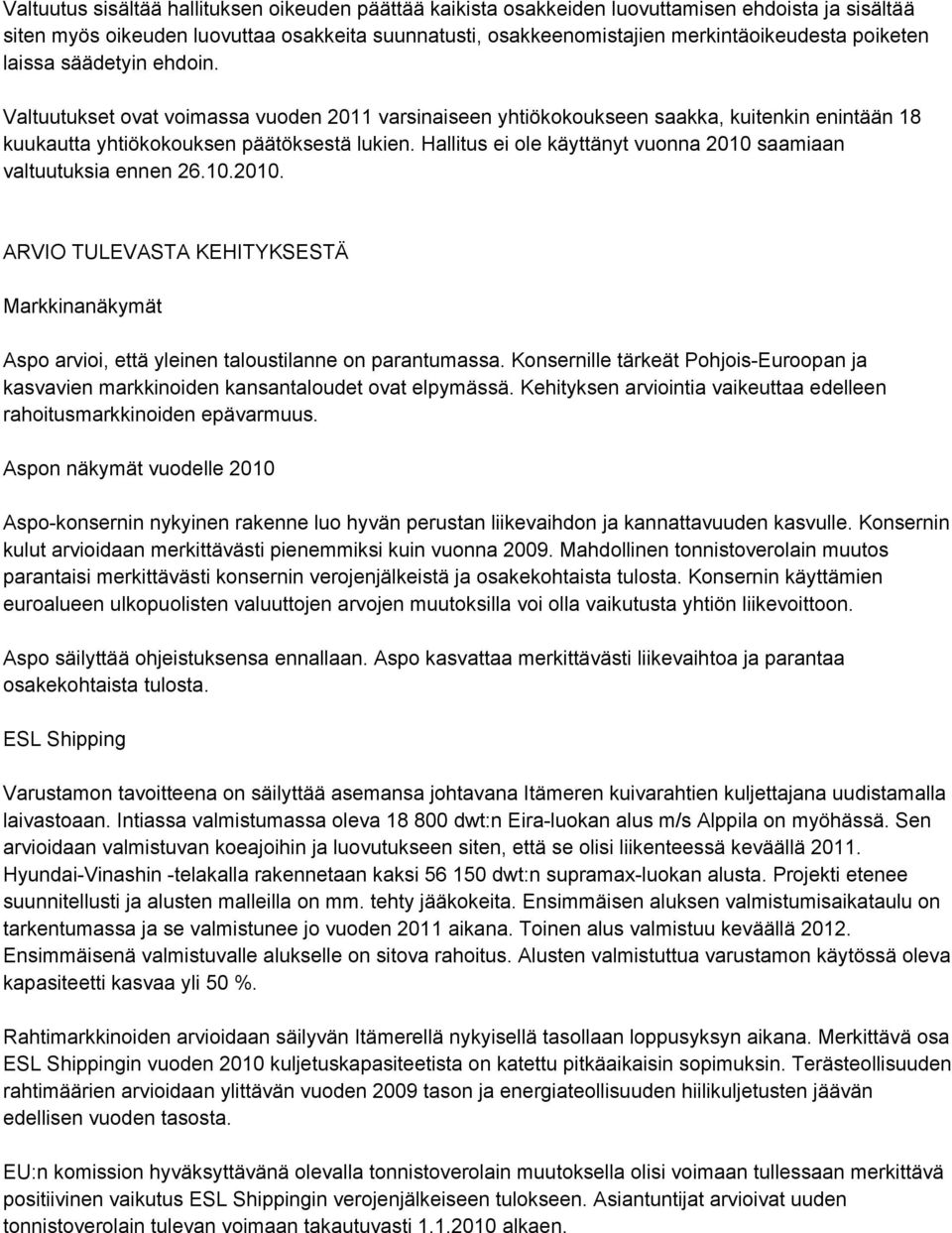 Valtuutus sisältää hallituksen oikeuden päättää kaikista osakkeiden luovuttamisen ehdoista ja sisältää siten myös oikeuden luovuttaa osakkeita suunnatusti, osakkeenomistajien merkintäoikeudesta poiketen laissa säädetyin ehdoin.

Valtuutukset ovat voimassa vuoden 2011 varsinaiseen yhtiökokoukseen saakka, kuitenkin enintään 18 kuukautta yhtiökokouksen päätöksestä lukien. Hallitus ei ole käyttänyt vuonna 2010 saamiaan valtuutuksia ennen 26.10.2010.

ARVIO TULEVASTA KEHITYKSESTÄ

Markkinanäkymät

Aspo arvioi, että yleinen taloustilanne on parantumassa. Konsernille tärkeät Pohjois-Euroopan ja kasvavien markkinoiden kansantaloudet ovat elpymässä. Kehityksen arviointia vaikeuttaa edelleen rahoitusmarkkinoiden epävarmuus.

Aspon näkymät vuodelle 2010

Aspo-konsernin nykyinen rakenne luo hyvän perustan liikevaihdon ja kannattavuuden kasvulle. Konsernin kulut arvioidaan merkittävästi pienemmiksi kuin vuonna 2009. Mahdollinen tonnistoverolain muutos parantaisi merkittävästi konsernin verojenjälkeistä ja osakekohtaista tulosta. Konsernin käyttämien euroalueen ulkopuolisten valuuttojen arvojen muutoksilla voi olla vaikutusta yhtiön liikevoittoon.

Aspo säilyttää ohjeistuksensa ennallaan. Aspo kasvattaa merkittävästi liikevaihtoa ja parantaa osakekohtaista tulosta.

ESL Shipping

Varustamon tavoitteena on säilyttää asemansa johtavana Itämeren kuivarahtien kuljettajana uudistamalla laivastoaan. Intiassa valmistumassa oleva 18 800 dwt:n Eira-luokan alus m/s Alppila on myöhässä. Sen arvioidaan valmistuvan koeajoihin ja luovutukseen siten, että se olisi liikenteessä keväällä 2011. Hyundai-Vinashin -telakalla rakennetaan kaksi 56 150 dwt:n supramax-luokan alusta. Projekti etenee suunnitellusti ja alusten malleilla on mm. tehty jääkokeita. Ensimmäisen aluksen valmistumisaikataulu on tarkentumassa ja se valmistunee jo vuoden 2011 aikana. Toinen alus valmistuu keväällä 2012. Ensimmäisenä valmistuvalle alukselle on sitova rahoitus. Alusten valmistuttua varustamon käytössä oleva kapasiteetti kasvaa yli 50 %.

Rahtimarkkinoiden arvioidaan säilyvän Itämerellä nykyisellä tasollaan loppusyksyn aikana. Merkittävä osa ESL Shippingin vuoden 2010 kuljetuskapasiteetista on katettu pitkäaikaisin sopimuksin. Terästeollisuuden rahtimäärien arvioidaan ylittävän vuoden 2009 tason ja energiateollisuuden hiilikuljetusten jäävän edellisen vuoden tasosta.

EU:n komission hyväksyttävänä olevalla tonnistoverolain muutoksella olisi voimaan tullessaan merkittävä positiivinen vaikutus ESL Shippingin verojenjälkeiseen tulokseen. Asiantuntijat arvioivat uuden tonnistoverolain tulevan voimaan takautuvasti 1.1.2010 alkaen.